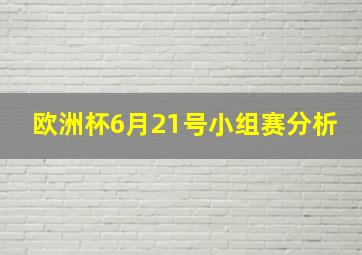 欧洲杯6月21号小组赛分析